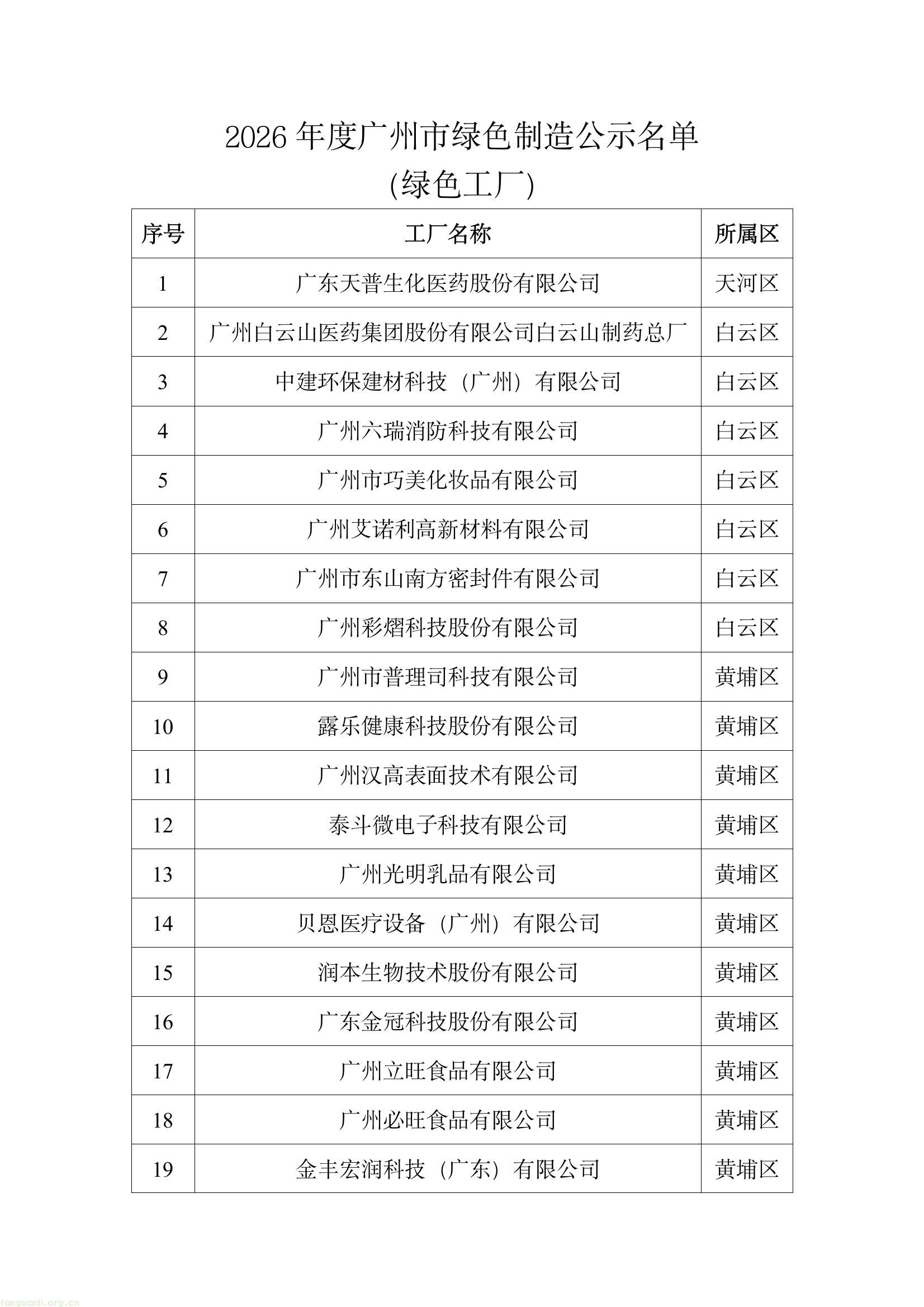 2026 年度广州市绿色制造公示名单
(绿色工厂)

| 序号 | 工厂名称 | 所属区 |
|---|---|---|
| 1 | 广东天普生化医药股份有限公司 | 天河区 |
| 2 | 广州白云山医药集团股份有限公司白云山制药总厂 | 白云区 |
| 3 | 中建环保建材科技（广州）有限公司 | 白云区 |
| 4 | 广州六瑞消防科技有限公司 | 白云区 |
| 5 | 广州市巧美化妆品有限公司 | 白云区 |
| 6 | 广州艾诺利高新材料有限公司 | 白云区 |
| 7 | 广州市东山南方密封件有限公司 | 白云区 |
| 8 | 广州彩熠科技股份有限公司 | 白云区 |
| 9 | 广州市普理司科技有限公司 | 黄埔区 |
| 10 | 露乐健康科技股份有限公司 | 黄埔区 |
| 11 | 广州汉高表面技术有限公司 | 黄埔区 |
| 12 | 泰斗微电子科技有限公司 | 黄埔区 |
| 13 | 广州光明乳品有限公司 | 黄埔区 |
| 14 | 贝恩医疗设备（广州）有限公司 | 黄埔区 |
| 15 | 润本生物技术股份有限公司 | 黄埔区 |
| 16 | 广东金冠科技股份有限公司 | 黄埔区 |
| 17 | 广州立旺食品有限公司 | 黄埔区 |
| 18 | 广州必旺食品有限公司 | 黄埔区 |
| 19 | 金丰宏润科技（广东）有限公司 | 黄埔区 |

tanguanli.org.cn